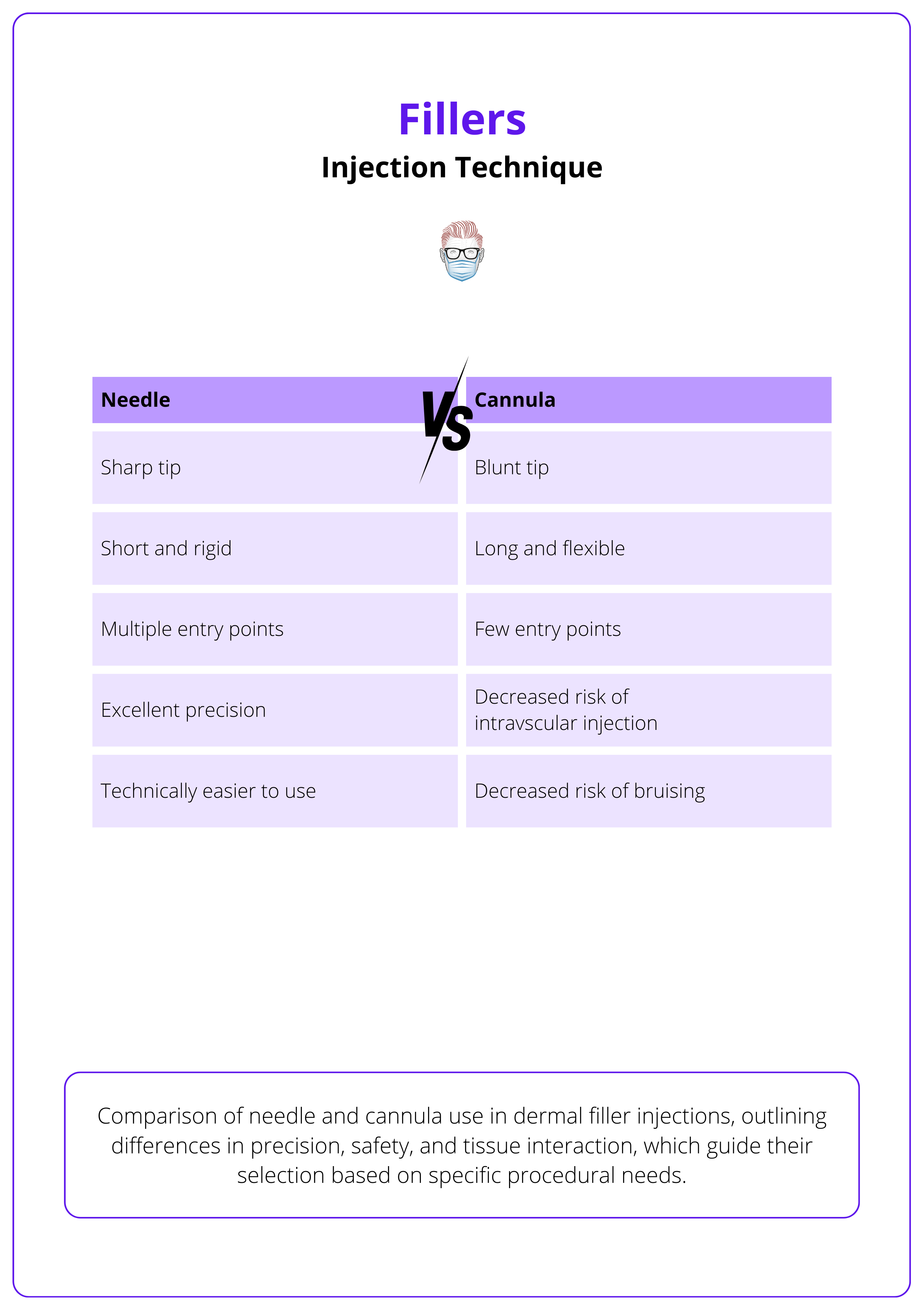 Fillers
Injection Technique

VS

| Needle | Cannula |
|---|---|
| Sharp tip | Blunt tip |
| Short and rigid | Long and flexible |
| Multiple entry points | Few entry points |
| Excellent precision | Decreased risk of intravscular injection |
| Technically easier to use | Decreased risk of bruising |

Comparison of needle and cannula use in dermal filler injections, outlining differences in precision, safety, and tissue interaction, which guide their selection based on specific procedural needs.